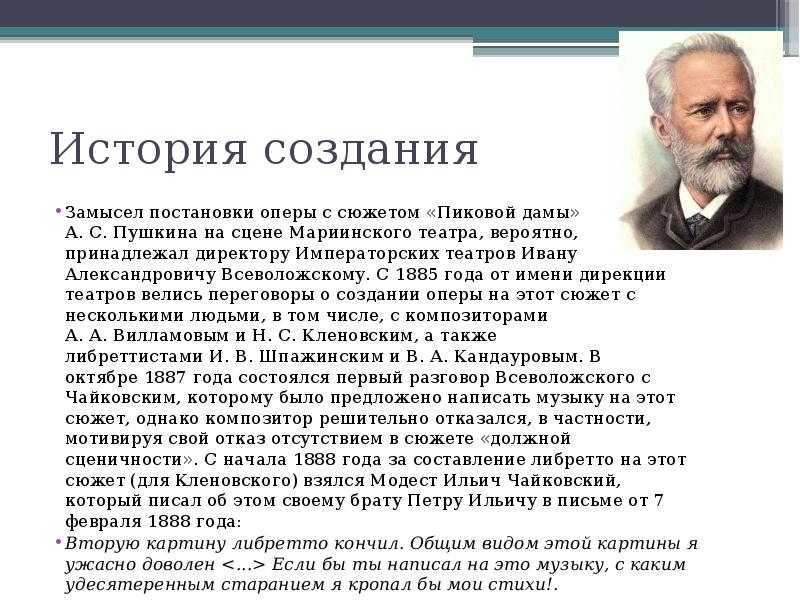 История создания

• Замысел постановки оперы с сюжетом «Пиковой дамы» А. С. Пушкина на сцене Мариинского театра, вероятно, принадлежал директору Императорских театров Ивану Александровичу Всеволожскому. С 1885 года от имени дирекции театров велись переговоры о создании оперы на этот сюжет с несколькими людьми, в том числе, с композиторами А. А. Вилламовым и Н. С. Кленовским, а также либреттистами И. В. Шпажинским и В. А. Кандауровым. В октябре 1887 года состоялся первый разговор Всеволожского с Чайковским, которому было предложено написать музыку на этот сюжет, однако композитор решительно отказался, в частности, мотивируя свой отказ отсутствием в сюжете «должной сценичности». С начала 1888 года за составление либретто на этот сюжет (для Кленовского) взялся Модест Ильич Чайковский, который писал об этом своему брату Петру Ильичу в письме от 7 февраля 1888 года:

• Вторую картину либретто кончил. Общим видом этой картины я ужасно доволен <...> Если бы ты написал на это музыку, с каким удесятеренным старанием я кропал бы мои стихи!.